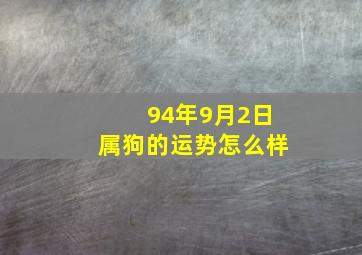 94年9月2日
属狗的运势怎么样